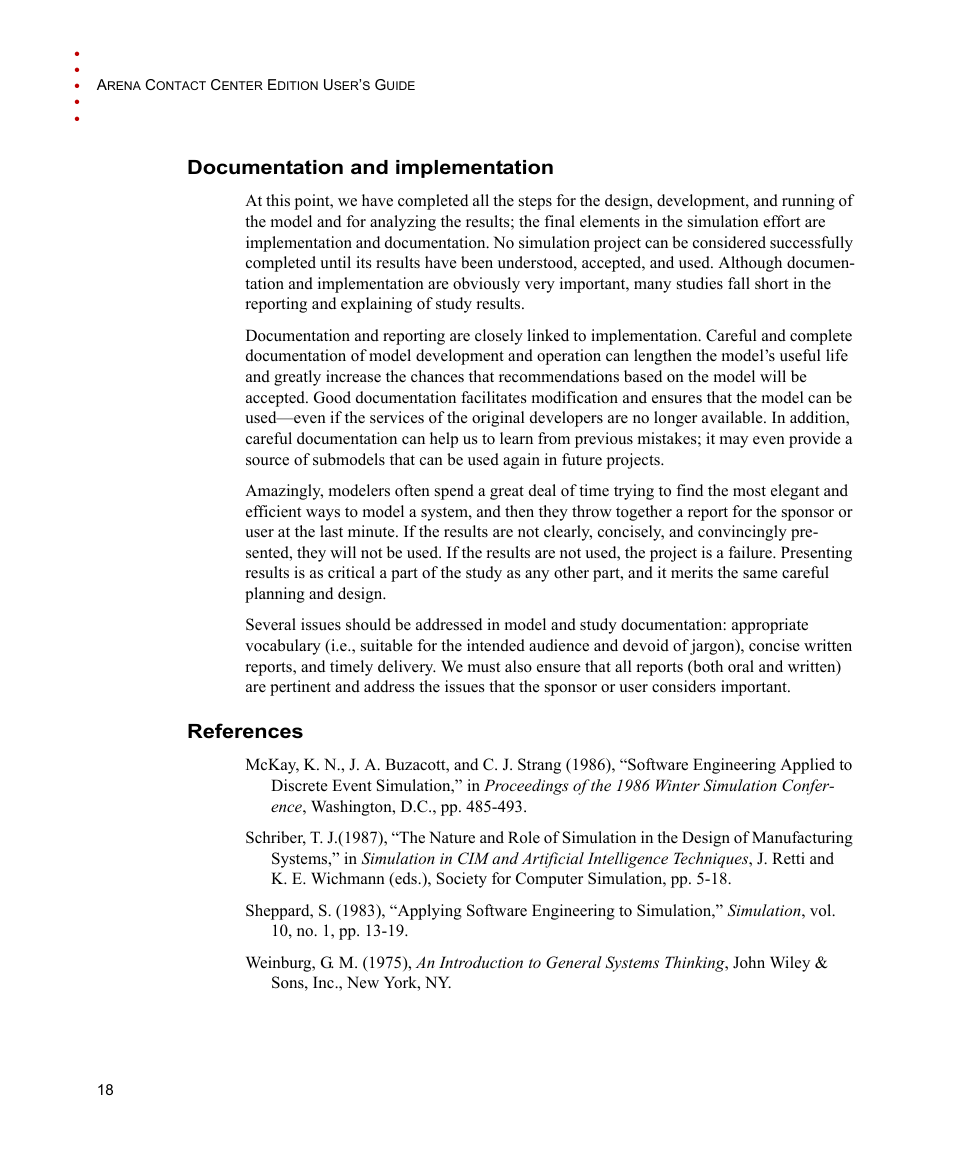 ARENA CONTACT CENTER EDITION USER'S GUIDE

Documentation and implementation

At this point, we have completed all the steps for the design, development, and running of the model and for analyzing the results; the final elements in the simulation effort are implementation and documentation. No simulation project can be considered successfully completed until its results have been understood, accepted, and used. Although documentation and implementation are obviously very important, many studies fall short in the reporting and explaining of study results.

Documentation and reporting are closely linked to implementation. Careful and complete documentation of model development and operation can lengthen the model's useful life and greatly increase the chances that recommendations based on the model will be accepted. Good documentation facilitates modification and ensures that the model can be used—even if the services of the original developers are no longer available. In addition, careful documentation can help us to learn from previous mistakes; it may even provide a source of submodels that can be used again in future projects.

Amazingly, modelers often spend a great deal of time trying to find the most elegant and efficient ways to model a system, and then they throw together a report for the sponsor or user at the last minute. If the results are not clearly, concisely, and convincingly presented, they will not be used. If the results are not used, the project is a failure. Presenting results is as critical a part of the study as any other part, and it merits the same careful planning and design.

Several issues should be addressed in model and study documentation: appropriate vocabulary (i.e., suitable for the intended audience and devoid of jargon), concise written reports, and timely delivery. We must also ensure that all reports (both oral and written) are pertinent and address the issues that the sponsor or user considers important.

References

McKay, K. N., J. A. Buzacott, and C. J. Strang (1986), "Software Engineering Applied to Discrete Event Simulation," in Proceedings of the 1986 Winter Simulation Conference, Washington, D.C., pp. 485-493.

Schriber, T. J.(1987), "The Nature and Role of Simulation in the Design of Manufacturing Systems," in Simulation in CIM and Artificial Intelligence Techniques, J. Retti and K. E. Wichmann (eds.), Society for Computer Simulation, pp. 5-18.

Sheppard, S. (1983), "Applying Software Engineering to Simulation," Simulation, vol. 10, no. 1, pp. 13-19.

Weinburg, G. M. (1975), An Introduction to General Systems Thinking, John Wiley & Sons, Inc., New York, NY.

18